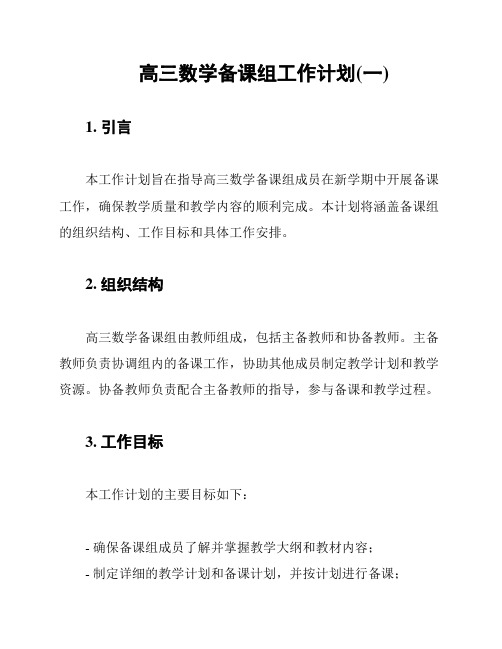 高三数学备课组工作计划(一)

1. 引言

本工作计划旨在指导高三数学备课组成员在新学期中开展备课工作，确保教学质量和教学内容的顺利完成。本计划将涵盖备课组的组织结构、工作目标和具体工作安排。

2. 组织结构

高三数学备课组由教师组成，包括主备教师和协备教师。主备教师负责协调组内的备课工作，协助其他成员制定教学计划和教学资源。协备教师负责配合主备教师的指导，参与备课和教学过程。

3. 工作目标

本工作计划的主要目标如下：

- 确保备课组成员了解并掌握教学大纲和教材内容；
- 制定详细的教学计划和备课计划，并按计划进行备课；